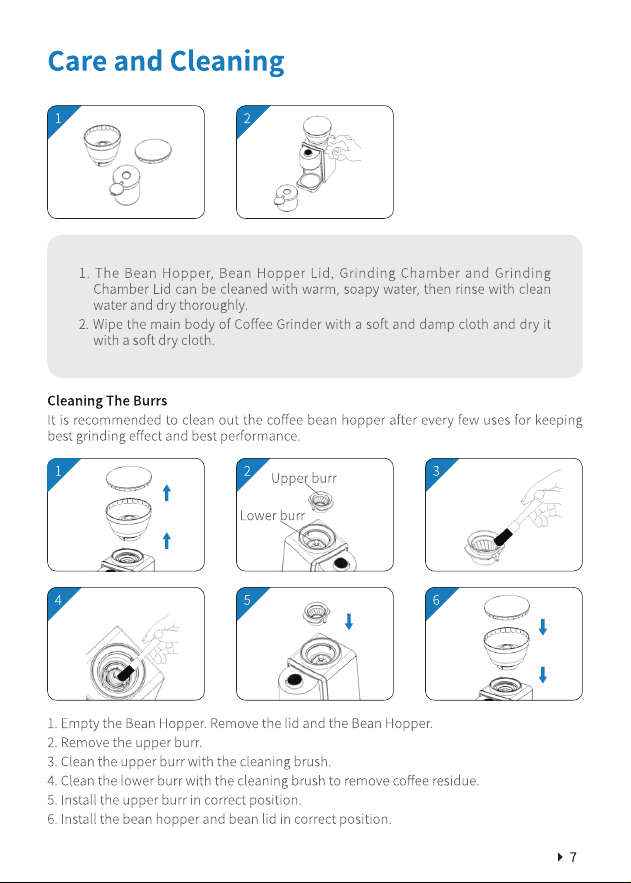 Care and Cleaning

1

2

1. The Bean Hopper, Bean Hopper Lid, Grinding Chamber and Grinding Chamber Lid can be cleaned with warm, soapy water, then rinse with clean water and dry thoroughly.
2. Wipe the main body of Coffee Grinder with a soft and damp cloth and dry it with a soft dry cloth.

Cleaning The Burrs

It is recommended to clean out the coffee bean hopper after every few uses for keeping best grinding effect and best performance.

1

2
Upper burr
Lower burr

3

4

5

6

1. Empty the Bean Hopper. Remove the lid and the Bean Hopper.
2. Remove the upper burr.
3. Clean the upper burr with the cleaning brush.
4. Clean the lower burr with the cleaning brush to remove coffee residue.
5. Install the upper burr in correct position.
6. Install the bean hopper and bean lid in correct position.

7